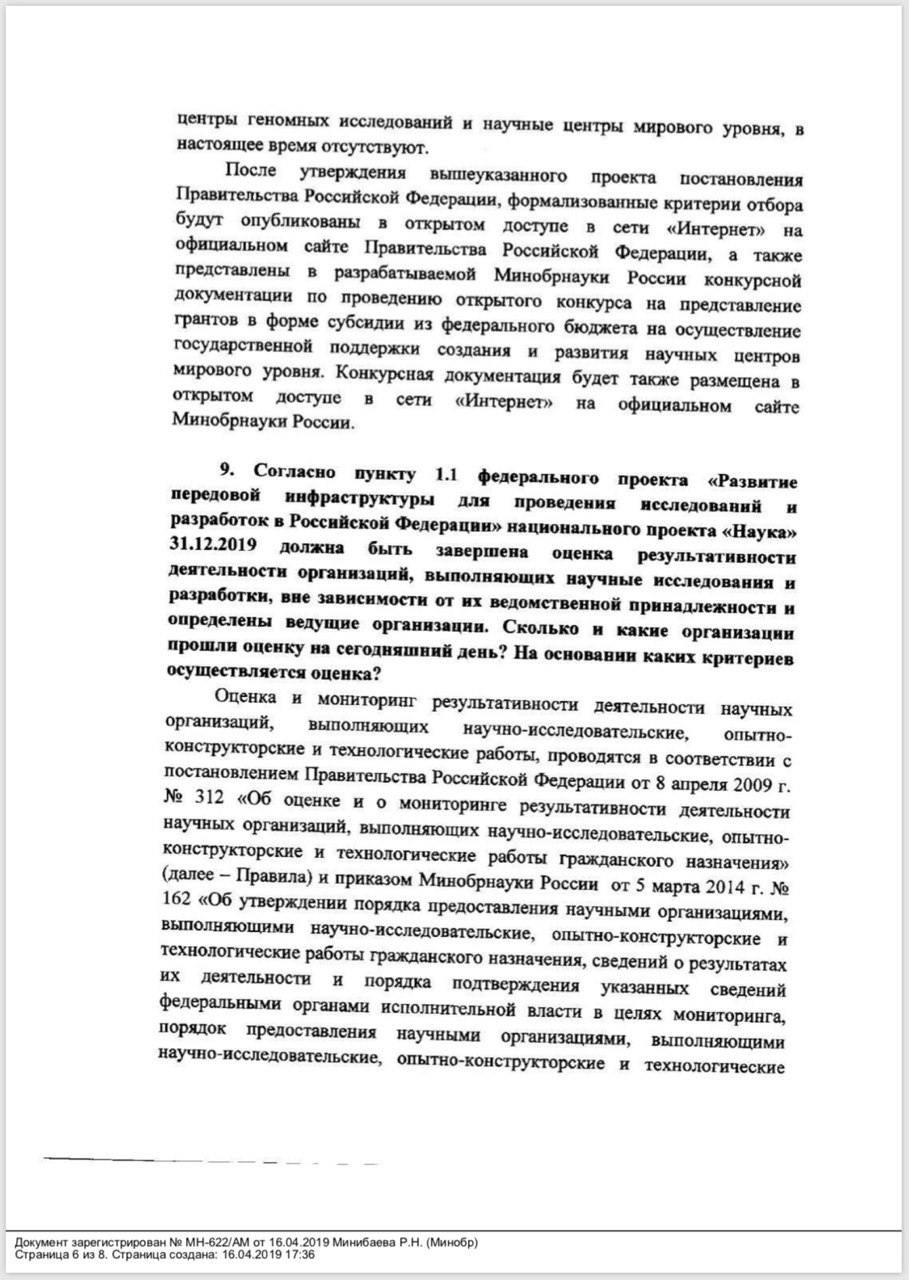 центры геномных исследований и научные центры мирового уровня, в настоящее время отсутствуют.

После утверждения вышеуказанного проекта постановления Правительства Российской Федерации, формализованные критерии отбора будут опубликованы в открытом доступе в сети «Интернет» на официальном сайте Правительства Российской Федерации, а также представлены в разрабатываемой Минобрнауки России конкурсной документации по проведению открытого конкурса на представление грантов в форме субсидии из федерального бюджета на осуществление государственной поддержки создания и развития научных центров мирового уровня. Конкурсная документация будет также размещена в открытом доступе в сети «Интернет» на официальном сайте Минобрнауки России.

9. Согласно пункту 1.1 федерального проекта «Развитие передовой инфраструктуры для проведения исследований и разработок в Российской Федерации» национального проекта «Наука» 31.12.2019 должна быть завершена оценка результативности деятельности организаций, выполняющих научные исследования и разработки, вне зависимости от их ведомственной принадлежности и определены ведущие организации. Сколько и какие организации прошли оценку на сегодняшний день? На основании каких критериев осуществляется оценка?

Оценка и мониторинг результативности деятельности научных организаций, выполняющих научно-исследовательские, опытно-конструкторские и технологические работы, проводятся в соответствии с постановлением Правительства Российской Федерации от 8 апреля 2009 г. № 312 «Об оценке и о мониторинге результативности деятельности научных организаций, выполняющих научно-исследовательские, опытно-конструкторские и технологические работы гражданского назначения» (далее – Правила) и приказом Минобрнауки России от 5 марта 2014 г. № 162 «Об утверждении порядка предоставления научными организациями, выполняющими научно-исследовательские, опытно-конструкторские и технологические работы гражданского назначения, сведений о результатах их деятельности и порядка подтверждения указанных сведений федеральными органами исполнительной власти в целях мониторинга, порядок предоставления научными организациями, выполняющими научно-исследовательские, опытно-конструкторские и технологические

Документ зарегистрирован № МН-622/АМ от 16.04.2019 Минибаева Р.Н. (Минобр)
Страница 6 из 8. Страница создана: 16.04.2019 17:36